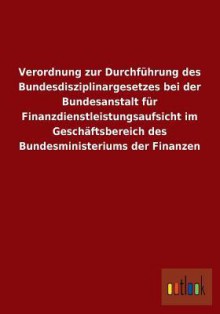 Verordnung zur Durchführung des Bundesdisziplinargesetzes bei der Bundesanstalt für Finanzdienstleistungsaufsicht im Geschäftsbereich des Bundesministeriums der Finanzen

outlook